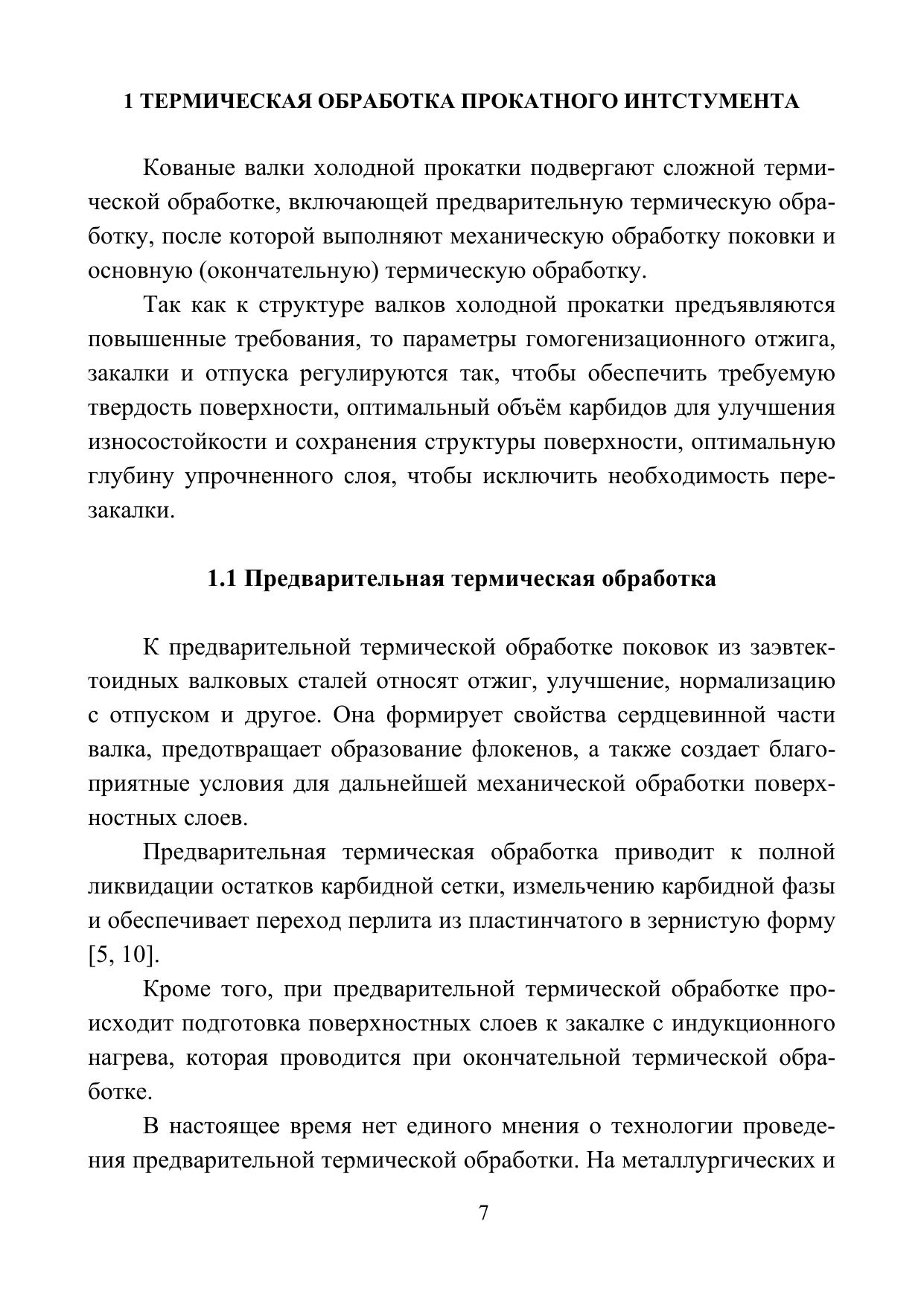 1 ТЕРМИЧЕСКАЯ ОБРАБОТКА ПРОКАТНОГО ИНТСТУМЕНТА

Кованые валки холодной прокатки подвергают сложной термической обработке, включающей предварительную термическую обработку, после которой выполняют механическую обработку поковки и основную (окончательную) термическую обработку.

Так как к структуре валков холодной прокатки предъявляются повышенные требования, то параметры гомогенизационного отжига, закалки и отпуска регулируются так, чтобы обеспечить требуемую твердость поверхности, оптимальный объём карбидов для улучшения износостойкости и сохранения структуры поверхности, оптимальную глубину упрочненного слоя, чтобы исключить необходимость перезакалки.

1.1 Предварительная термическая обработка

К предварительной термической обработке поковок из заэвтектоидных валковых сталей относят отжиг, улучшение, нормализацию с отпуском и другое. Она формирует свойства сердцевинной части валка, предотвращает образование флокенов, а также создает благоприятные условия для дальнейшей механической обработки поверхностных слоев.

Предварительная термическая обработка приводит к полной ликвидации остатков карбидной сетки, измельчению карбидной фазы и обеспечивает переход перлита из пластинчатого в зернистую форму [5, 10].

Кроме того, при предварительной термической обработке происходит подготовка поверхностных слоев к закалке с индукционного нагрева, которая проводится при окончательной термической обработке.

В настоящее время нет единого мнения о технологии проведения предварительной термической обработки. На металлургических и

7